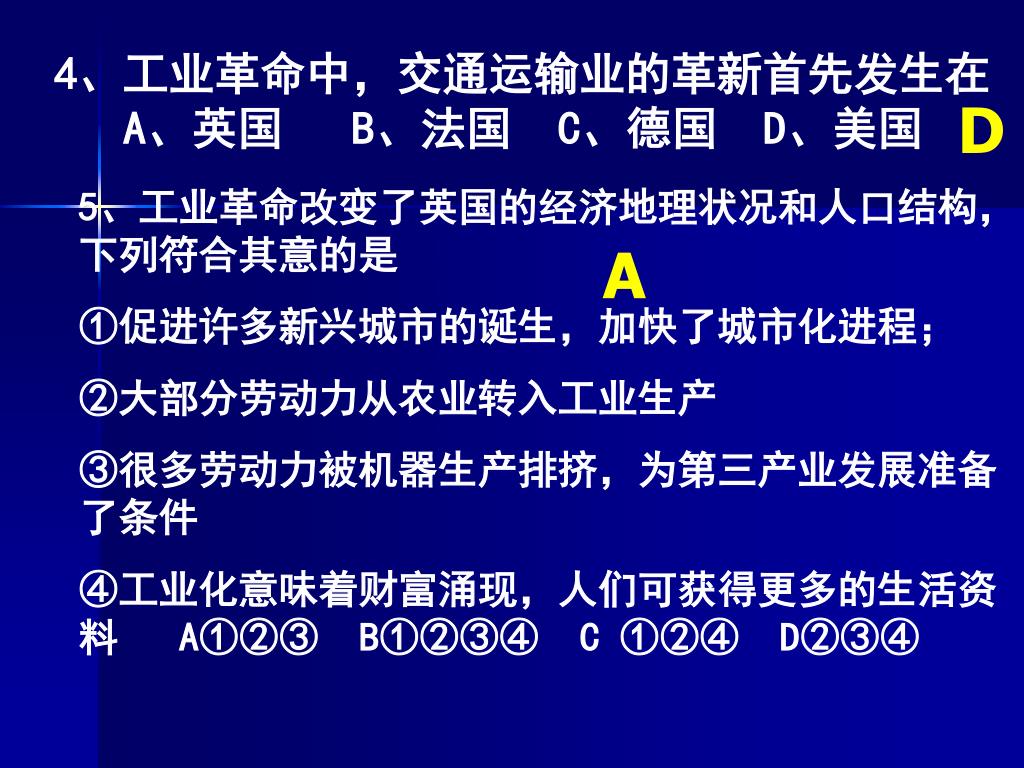 4、工业革命中，交通运输业的革新首先发生在
A、英国 B、法国 C、德国 D、美国 D

5、工业革命改变了英国的经济地理状况和人口结构，下列符合其意的是

A

①促进许多新兴城市的诞生，加快了城市化进程；

②大部分劳动力从农业转入工业生产

③很多劳动力被机器生产排挤，为第三产业发展准备了条件

④工业化意味着财富涌现，人们可获得更多的生活资料 A①②③ B①②③④ C ①②④ D②③④